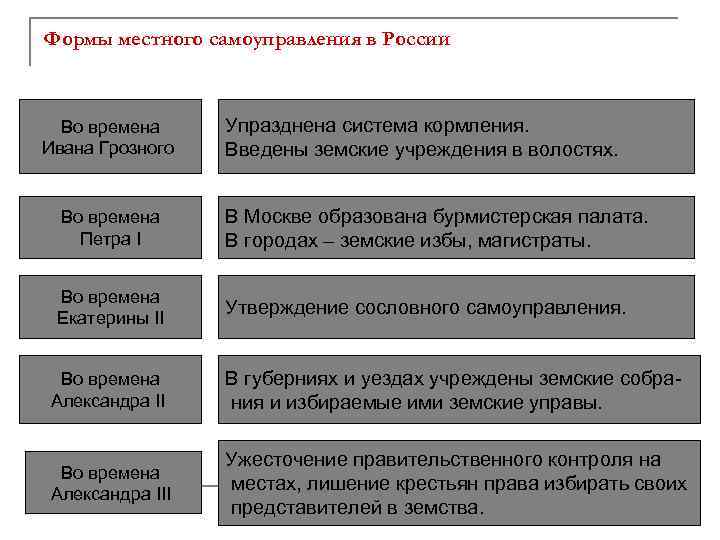 Формы местного самоуправления в России

Во времена Ивана Грозного

Упразднена система кормления. Введены земские учреждения в волостях.

Во времена Петра I

В Москве образована бурмистерская палата. В городах – земские избы, магистраты.

Во времена Екатерины II

Утверждение сословного самоуправления.

Во времена Александра II

В губерниях и уездах учреждены земские собрания и избираемые ими земские управы.

Во времена Александра III

Ужесточение правительственного контроля на местах, лишение крестьян права избирать своих представителей в земства.